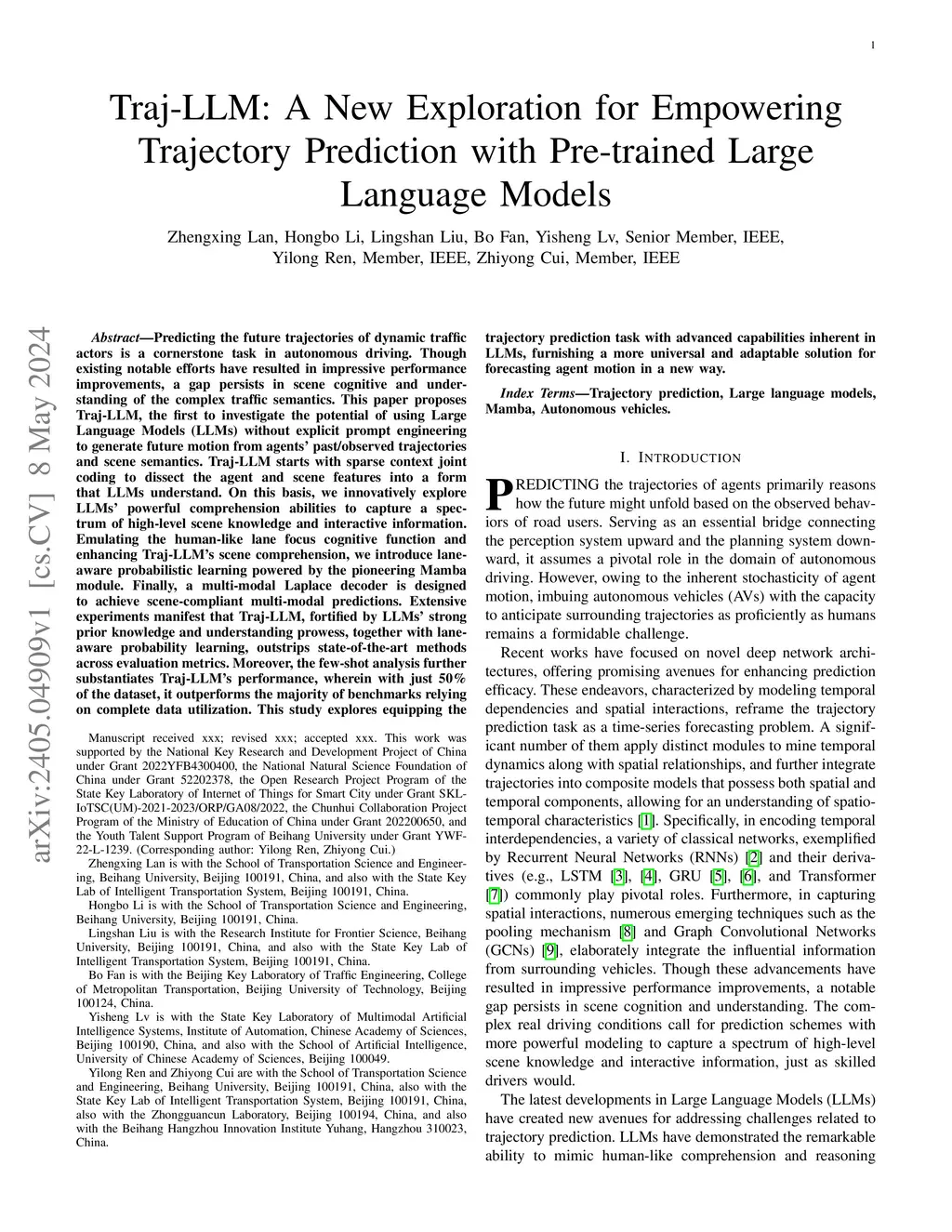 1

Traj-LLM: A New Exploration for Empowering Trajectory Prediction with Pre-trained Large Language Models

Zhengxing Lan, Hongbo Li, Lingshan Liu, Bo Fan, Yisheng Lv, Senior Member, IEEE, Yilong Ren, Member, IEEE, Zhiyong Cui, Member, IEEE

arXiv:2405.04909v1 [cs.CV] 8 May 2024

Abstract—Predicting the future trajectories of dynamic traffic actors is a cornerstone task in autonomous driving. Though existing notable efforts have resulted in impressive performance improvements, a gap persists in scene cognitive and understanding of the complex traffic semantics. This paper proposes Traj-LLM, the first to investigate the potential of using Large Language Models (LLMs) without explicit prompt engineering to generate future motion from agents' past/observed trajectories and scene semantics. Traj-LLM starts with sparse context joint coding to dissect the agent and scene features into a form that LLMs understand. On this basis, we innovatively explore LLMs' powerful comprehension abilities to capture a spectrum of high-level scene knowledge and interactive information. Emulating the human-like lane focus cognitive function and enhancing Traj-LLM's scene comprehension, we introduce lane-aware probabilistic learning powered by the pioneering Mamba module. Finally, a multi-modal Laplace decoder is designed to achieve scene-compliant multi-modal predictions. Extensive experiments manifest that Traj-LLM, fortified by LLMs' strong prior knowledge and understanding prowess, together with lane-aware probability learning, outstrips state-of-the-art methods across evaluation metrics. Moreover, the few-shot analysis further substantiates Traj-LLM's performance, wherein with just 50% of the dataset, it outperforms the majority of benchmarks relying on complete data utilization. This study explores equipping the trajectory prediction task with advanced capabilities inherent in LLMs, furnishing a more universal and adaptable solution for forecasting agent motion in a new way.

Index Terms—Trajectory prediction, Large language models, Mamba, Autonomous vehicles.

Manuscript received xxx; revised xxx; accepted xxx. This work was supported by the National Key Research and Development Project of China under Grant 2022YFB4300400, the National Natural Science Foundation of China under Grant 52202378, the Open Research Project Program of the State Key Laboratory of Internet of Things for Smart City under Grant SKL-IoTSC(UM)-2021-2023/ORP/GA08/2022, the Chunhui Collaboration Project Program of the Ministry of Education of China under Grant 202200650, and the Youth Talent Support Program of Beihang University under Grant YWF-22-L-1239. (Corresponding author: Yilong Ren, Zhiyong Cui.)

Zhengxing Lan is with the School of Transportation Science and Engineering, Beihang University, Beijing 100191, China, and also with the State Key Lab of Intelligent Transportation System, Beijing 100191, China.

Hongbo Li is with the School of Transportation Science and Engineering, Beihang University, Beijing 100191, China.

Lingshan Liu is with the Research Institute for Frontier Science, Beihang University, Beijing 100191, China, and also with the State Key Lab of Intelligent Transportation System, Beijing 100191, China.

Bo Fan is with the Beijing Key Laboratory of Traffic Engineering, College of Metropolitan Transportation, Beijing University of Technology, Beijing 100124, China.

Yisheng Lv is with the State Key Laboratory of Multimodal Artificial Intelligence Systems, Institute of Automation, Chinese Academy of Sciences, Beijing 100190, China, and also with the School of Artificial Intelligence, University of Chinese Academy of Sciences, Beijing 100049.

Yilong Ren and Zhiyong Cui are with the School of Transportation Science and Engineering, Beihang University, Beijing 100191, China, also with the State Key Lab of Intelligent Transportation System, Beijing 100191, China, also with the Zhongguancun Laboratory, Beijing 100194, China, and also with the Beihang Hangzhou Innovation Institute Yuhang, Hangzhou 310023, China.

I. INTRODUCTION

PREDICTING the trajectories of agents primarily reasons how the future might unfold based on the observed behaviors of road users. Serving as an essential bridge connecting the perception system upward and the planning system downward, it assumes a pivotal role in the domain of autonomous driving. However, owing to the inherent stochasticity of agent motion, imbuing autonomous vehicles (AVs) with the capacity to anticipate surrounding trajectories as proficiently as humans remains a formidable challenge.

Recent works have focused on novel deep network architectures, offering promising avenues for enhancing prediction efficacy. These endeavors, characterized by modeling temporal dependencies and spatial interactions, reframe the trajectory prediction task as a time-series forecasting problem. A significant number of them apply distinct modules to mine temporal dynamics along with spatial relationships, and further integrate trajectories into composite models that possess both spatial and temporal components, allowing for an understanding of spatio-temporal characteristics [1]. Specifically, in encoding temporal interdependencies, a variety of classical networks, exemplified by Recurrent Neural Networks (RNNs) [2] and their derivatives (e.g., LSTM [3], [4], GRU [5], [6], and Transformer [7]) commonly play pivotal roles. Furthermore, in capturing spatial interactions, numerous emerging techniques such as the pooling mechanism [8] and Graph Convolutional Networks (GCNs) [9], elaborately integrate the influential information from surrounding vehicles. Though these advancements have resulted in impressive performance improvements, a notable gap persists in scene cognition and understanding. The complex real driving conditions call for prediction schemes with more powerful modeling to capture a spectrum of high-level scene knowledge and interactive information, just as skilled drivers would.

The latest developments in Large Language Models (LLMs) have created new avenues for addressing challenges related to trajectory prediction. LLMs have demonstrated the remarkable ability to mimic human-like comprehension and reasoning